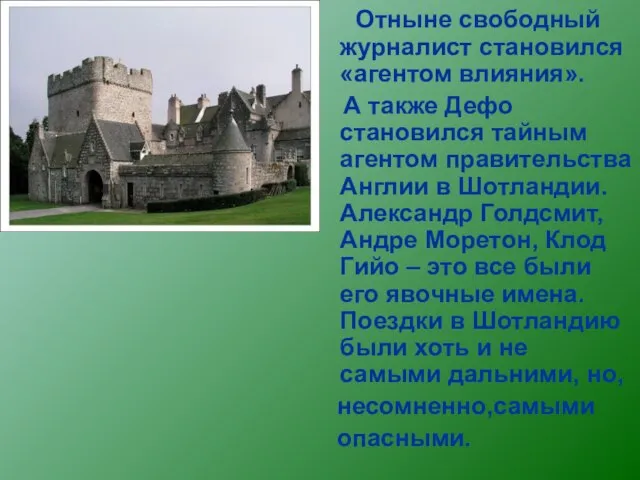 Отныне свободный журналист становился «агентом влияния».

А также Дефо становился тайным агентом правительства Англии в Шотландии. Александр Голдсмит, Андре Моретон, Клод Гийо – это все были его явочные имена. Поездки в Шотландию были хоть и не самыми дальними, но, несомненно,самыми опасными.